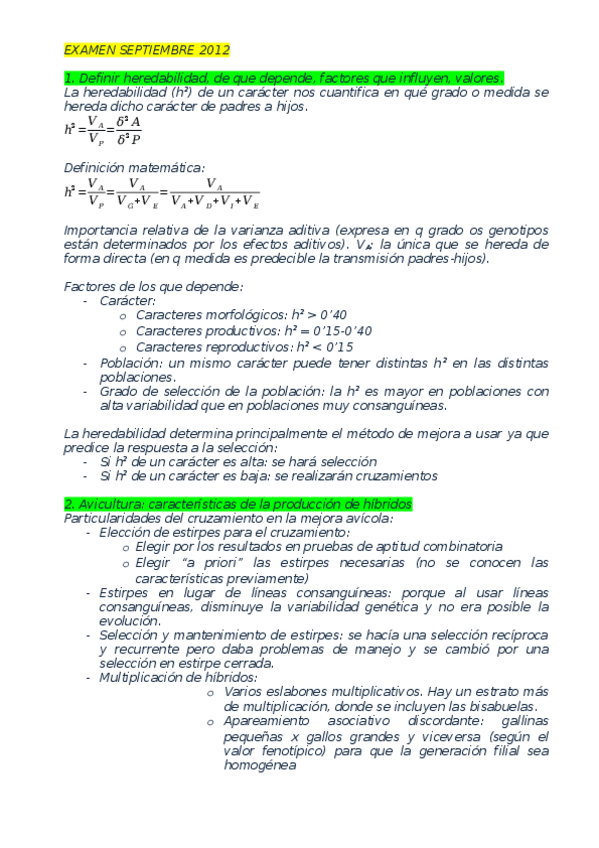 EXAMEN SEPTIEMBRE 2012

1. Definir heredabilidad, de que depende, factores que influyen, valores.
La heredabilidad (h²) de un carácter nos cuantifica en qué grado o medida se hereda dicho carácter de padres a hijos.

$h^2 = \frac{V_A}{V_P} = \frac{\delta^2 A}{\delta^2 P}$

Definición matemática:

$h^2 = \frac{V_A}{V_P} = \frac{V_A}{V_G + V_E} = \frac{V_A}{V_A + V_D + V_I + V_E}$

Importancia relativa de la varianza aditiva (expresa en q grado os genotipos están determinados por los efectos aditivos). $V_A$: la única que se hereda de forma directa (en q medida es predecible la transmisión padres-hijos).

Factores de los que depende:
- Carácter:
  o Caracteres morfológicos: h² > 0'40
  o Caracteres productivos: h² = 0'15-0'40
  o Caracteres reproductivos: h² < 0'15
- Población: un mismo carácter puede tener distintas h² en las distintas poblaciones.
- Grado de selección de la población: la h² es mayor en poblaciones con alta variabilidad que en poblaciones muy consanguíneas.

La heredabilidad determina principalmente el método de mejora a usar ya que predice la respuesta a la selección:
- Si h² de un carácter es alta: se hará selección
- Si h² de un carácter es baja: se realizarán cruzamientos

2. Avicultura: características de la producción de híbridos
Particularidades del cruzamiento en la mejora avícola:
- Elección de estirpes para el cruzamiento:
  o Elegir por los resultados en pruebas de aptitud combinatoria
  o Elegir "a priori" las estirpes necesarias (no se conocen las características previamente)
- Estirpes en lugar de líneas consanguíneas: porque al usar líneas consanguíneas, disminuye la variabilidad genética y no era posible la evolución.
- Selección y mantenimiento de estirpes: se hacía una selección recíproca y recurrente pero daba problemas de manejo y se cambió por una selección en estirpe cerrada.
- Multiplicación de híbridos:
  o Varios eslabones multiplicativos. Hay un estrato más de multiplicación, donde se incluyen las bisabuelas.
  o Apareamiento asociativo discordante: gallinas pequeñas x gallos grandes y viceversa (según el valor fenotípico) para que la generación filial sea homogénea